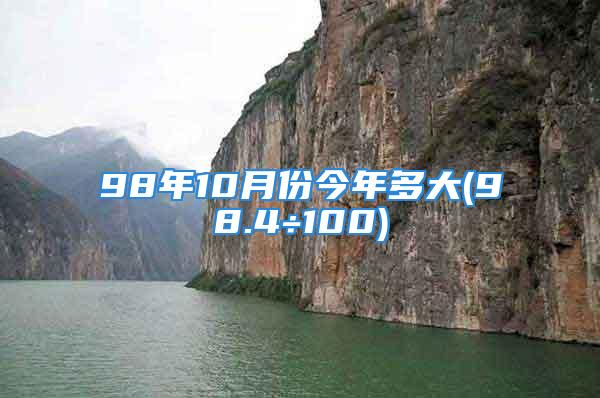 98年10月份今年多大(98.4÷100)